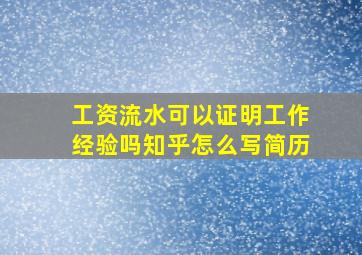 工资流水可以证明工作经验吗知乎怎么写简历